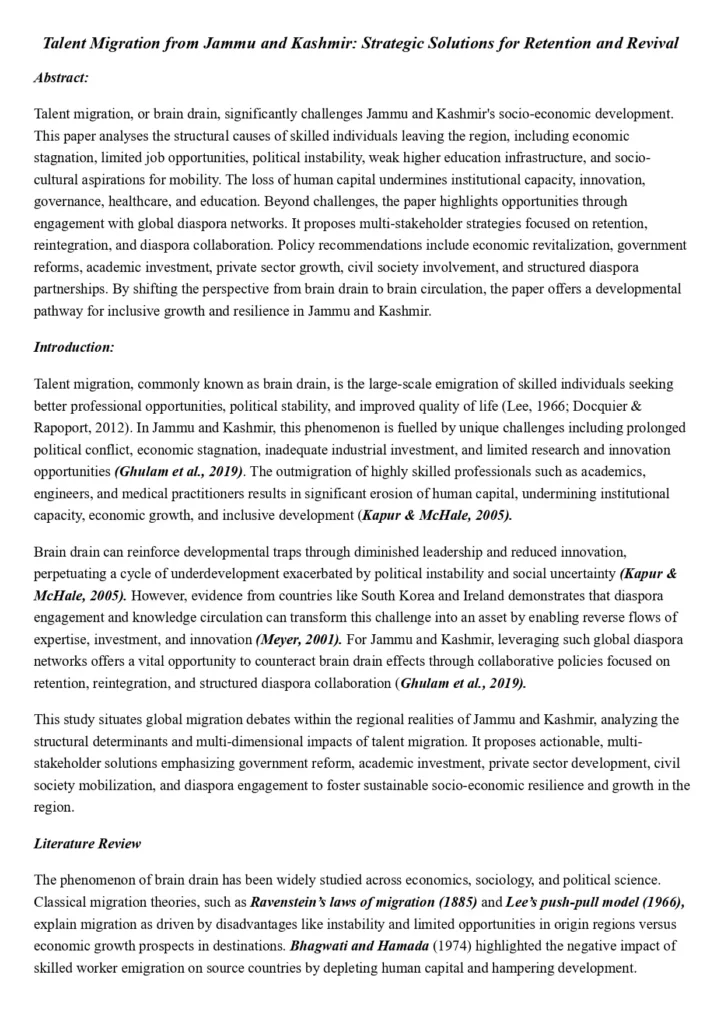 Talent Migration from Jammu and Kashmir: Strategic Solutions for Retention and Revival

Abstract:

Talent migration, or brain drain, significantly challenges Jammu and Kashmir's socio-economic development. This paper analyses the structural causes of skilled individuals leaving the region, including economic stagnation, limited job opportunities, political instability, weak higher education infrastructure, and socio-cultural aspirations for mobility. The loss of human capital undermines institutional capacity, innovation, governance, healthcare, and education. Beyond challenges, the paper highlights opportunities through engagement with global diaspora networks. It proposes multi-stakeholder strategies focused on retention, reintegration, and diaspora collaboration. Policy recommendations include economic revitalization, government reforms, academic investment, private sector growth, civil society involvement, and structured diaspora partnerships. By shifting the perspective from brain drain to brain circulation, the paper offers a developmental pathway for inclusive growth and resilience in Jammu and Kashmir.

Introduction:

Talent migration, commonly known as brain drain, is the large-scale emigration of skilled individuals seeking better professional opportunities, political stability, and improved quality of life (Lee, 1966; Docquier & Rapoport, 2012). In Jammu and Kashmir, this phenomenon is fuelled by unique challenges including prolonged political conflict, economic stagnation, inadequate industrial investment, and limited research and innovation opportunities (Ghulam et al., 2019). The outmigration of highly skilled professionals such as academics, engineers, and medical practitioners results in significant erosion of human capital, undermining institutional capacity, economic growth, and inclusive development (Kapur & McHale, 2005).

Brain drain can reinforce developmental traps through diminished leadership and reduced innovation, perpetuating a cycle of underdevelopment exacerbated by political instability and social uncertainty (Kapur & McHale, 2005). However, evidence from countries like South Korea and Ireland demonstrates that diaspora engagement and knowledge circulation can transform this challenge into an asset by enabling reverse flows of expertise, investment, and innovation (Meyer, 2001). For Jammu and Kashmir, leveraging such global diaspora networks offers a vital opportunity to counteract brain drain effects through collaborative policies focused on retention, reintegration, and structured diaspora collaboration (Ghulam et al., 2019).

This study situates global migration debates within the regional realities of Jammu and Kashmir, analyzing the structural determinants and multi-dimensional impacts of talent migration. It proposes actionable, multi-stakeholder solutions emphasizing government reform, academic investment, private sector development, civil society mobilization, and diaspora engagement to foster sustainable socio-economic resilience and growth in the region.

Literature Review

The phenomenon of brain drain has been widely studied across economics, sociology, and political science. Classical migration theories, such as Ravenstein's laws of migration (1885) and Lee's push-pull model (1966), explain migration as driven by disadvantages like instability and limited opportunities in origin regions versus economic growth prospects in destinations. Bhagwati and Hamada (1974) highlighted the negative impact of skilled worker emigration on source countries by depleting human capital and hampering development.